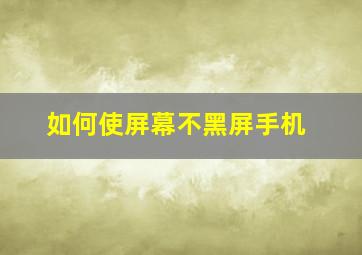 如何使屏幕不黑屏手机